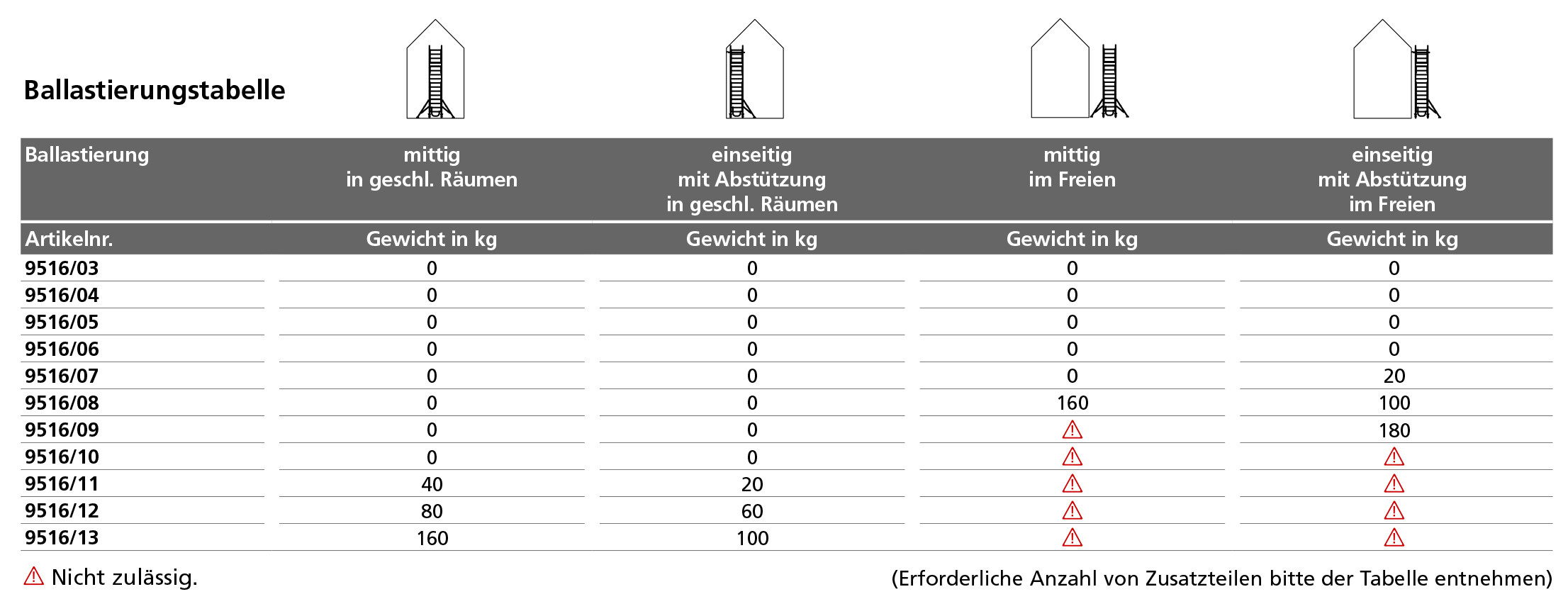 Ballastierungstabelle

| Ballastierung | mittig in geschl. Räumen | einseitig mit Abstützung in geschl. Räumen | mittig im Freien | einseitig mit Abstützung im Freien |
|---|---|---|---|---|
| Artikelnr. | Gewicht in kg | Gewicht in kg | Gewicht in kg | Gewicht in kg |
| 9516/03 | 0 | 0 | 0 | 0 |
| 9516/04 | 0 | 0 | 0 | 0 |
| 9516/05 | 0 | 0 | 0 | 0 |
| 9516/06 | 0 | 0 | 0 | 0 |
| 9516/07 | 0 | 0 | 0 | 20 |
| 9516/08 | 0 | 0 | 160 | 100 |
| 9516/09 | 0 | 0 | ⚠ | 180 |
| 9516/10 | 0 | 0 | ⚠ | ⚠ |
| 9516/11 | 40 | 20 | ⚠ | ⚠ |
| 9516/12 | 80 | 60 | ⚠ | ⚠ |
| 9516/13 | 160 | 100 | ⚠ | ⚠ |

⚠ Nicht zulässig.

(Erforderliche Anzahl von Zusatzteilen bitte der Tabelle entnehmen)